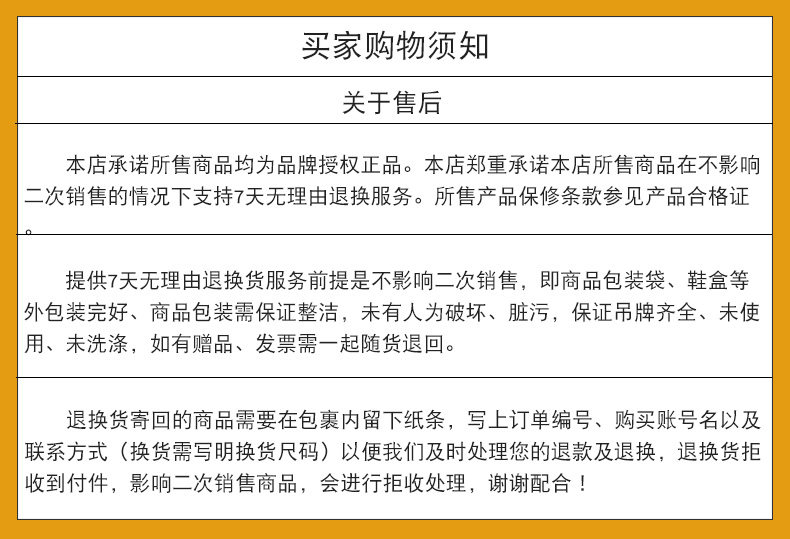 买家购物须知

关于售后

本店承诺所售商品均为品牌授权正品。本店郑重承诺本店所售商品在不影响二次销售的情况下支持7天无理由退换服务。所售产品保修条款参见产品合格证。

提供7天无理由退换货服务前提是不影响二次销售，即商品包装袋、鞋盒等外包装完好、商品包装需保证整洁，未有人为破坏、脏污，保证吊牌齐全、未使用、未洗涤，如有赠品、发票需一起随货退回。

退换货寄回的商品需要在包裹内留下纸条，写上订单编号、购买账号名以及联系方式（换货需写明换货尺码）以便我们及时处理您的退款及退换，退换货拒收到付件，影响二次销售商品，会进行拒收处理，谢谢配合！